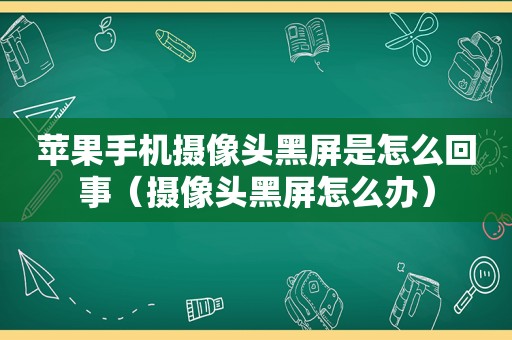 苹果手机摄像头黑屏是怎么回事（摄像头黑屏怎么办）